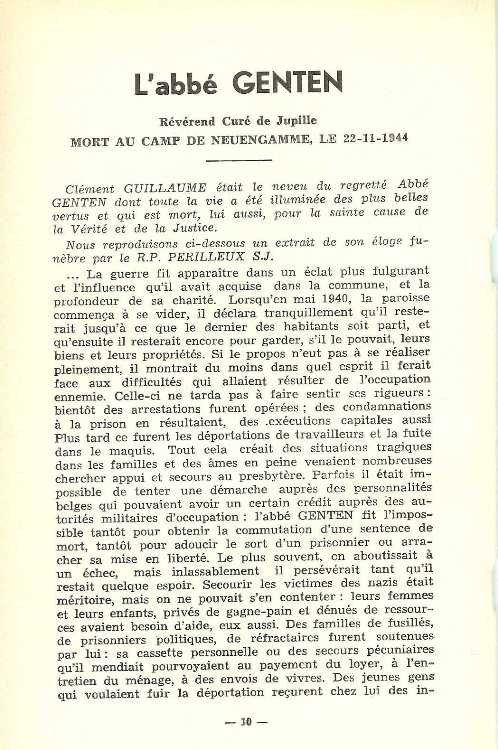 L'abbé GENTEN

Révérend Curé de Jupille
MORT AU CAMP DE NEUENGAMME, LE 22-11-1944

Clément GUILLAUME était le neveu du regretté Abbé GENTEN dont toute la vie a été illuminée des plus belles vertus et qui est mort, lui aussi, pour la sainte cause de la Vérité et de la Justice.

Nous reproduisons ci-dessous un extrait de son éloge funèbre par le R.P. PERILLEUX S.J.

... La guerre fit apparaître dans un éclat plus fulgurant et l'influence qu'il avait acquise dans la commune, et la profondeur de sa charité. Lorsqu'en mai 1940, la paroisse commença à se vider, il déclara tranquillement qu'il resterait jusqu'à ce que le dernier des habitants soit parti, et qu'ensuite il resterait encore pour garder, s'il le pouvait, leurs biens et leurs propriétés. Si le propos n'eut pas à se réaliser pleinement, il montrait du moins dans quel esprit il ferait face aux difficultés qui allaient résulter de l'occupation ennemie. Celle-ci ne tarda pas à faire sentir ses rigueurs : bientôt des arrestations furent opérées ; des condamnations à la prison en résultaient, des exécutions capitales aussi Plus tard ce furent les déportations de travailleurs et la fuite dans le maquis. Tout cela créait des situations tragiques dans les familles et des âmes en peine venaient nombreuses chercher appui et secours au presbytère. Parfois il était impossible de tenter une démarche auprès des personnalités belges qui pouvaient avoir un certain crédit auprès des autorités militaires d'occupation : l'abbé GENTEN fit l'impossible tantôt pour obtenir la commutation d'une sentence de mort, tantôt pour adoucir le sort d'un prisonnier ou arracher sa mise en liberté. Le plus souvent, on aboutissait à un échec, mais inlassablement il persévérait tant qu'il restait quelque espoir. Secourir les victimes des nazis était méritoire, mais on ne pouvait s'en contenter : leurs femmes et leurs enfants, privés de gagne-pain et dénués de ressources avaient besoin d'aide, eux aussi. Des familles de fusillés, de prisonniers politiques, de réfractaires furent soutenues par lui : sa cassette personnelle ou des secours pécuniaires qu'il mendiait pourvoyaient au payement du loyer, à l'entretien du ménage, à des envois de vivres. Des jeunes gens qui voulaient fuir la déportation reçurent chez lui des in-

— 30 —